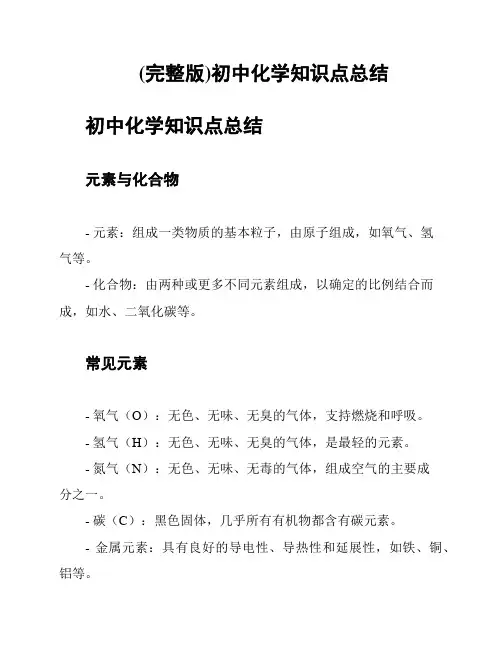 (完整版)初中化学知识点总结

初中化学知识点总结

元素与化合物

- 元素：组成一类物质的基本粒子，由原子组成，如氧气、氢气等。

- 化合物：由两种或更多不同元素组成，以确定的比例结合而成，如水、二氧化碳等。

常见元素

- 氧气（O）：无色、无味、无臭的气体，支持燃烧和呼吸。

- 氢气（H）：无色、无味、无臭的气体，是最轻的元素。

- 氮气（N）：无色、无味、无毒的气体，组成空气的主要成分之一。

- 碳（C）：黑色固体，几乎所有有机物都含有碳元素。

- 金属元素：具有良好的导电性、导热性和延展性，如铁、铜、铝等。